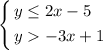 $\begin{cases} y \leq 2x - 5 \\ y > -3x + 1 \end{cases}$